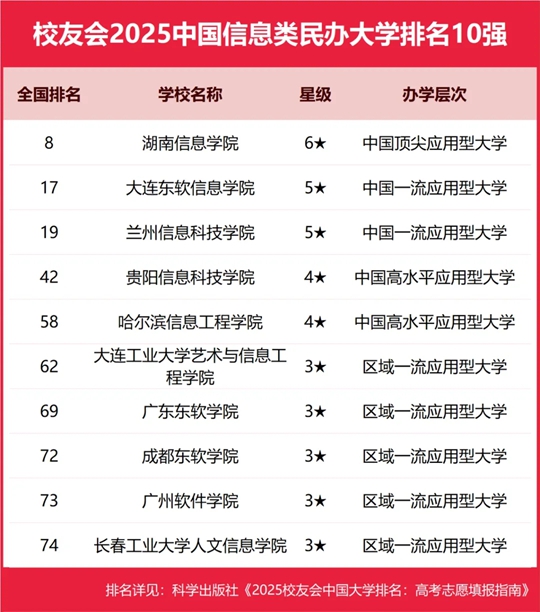 校友会2025中国信息类民办大学排名10强

| 全国排名 | 学校名称 | 星级 | 办学层次 |
|---|---|---|---|
| 8 | 湖南信息学院 | 6★ | 中国顶尖应用型大学 |
| 17 | 大连东软信息学院 | 5★ | 中国一流应用型大学 |
| 19 | 兰州信息科技学院 | 5★ | 中国一流应用型大学 |
| 42 | 贵阳信息科技学院 | 4★ | 中国高水平应用型大学 |
| 58 | 哈尔滨信息工程学院 | 4★ | 中国高水平应用型大学 |
| 62 | 大连工业大学艺术与信息工程学院 | 3★ | 区域一流应用型大学 |
| 69 | 广东东软学院 | 3★ | 区域一流应用型大学 |
| 72 | 成都东软学院 | 3★ | 区域一流应用型大学 |
| 73 | 广州软件学院 | 3★ | 区域一流应用型大学 |
| 74 | 长春工业大学人文信息学院 | 3★ | 区域一流应用型大学 |

排名详见：科学出版社《2025校友会中国大学排名：高考志愿填报指南》